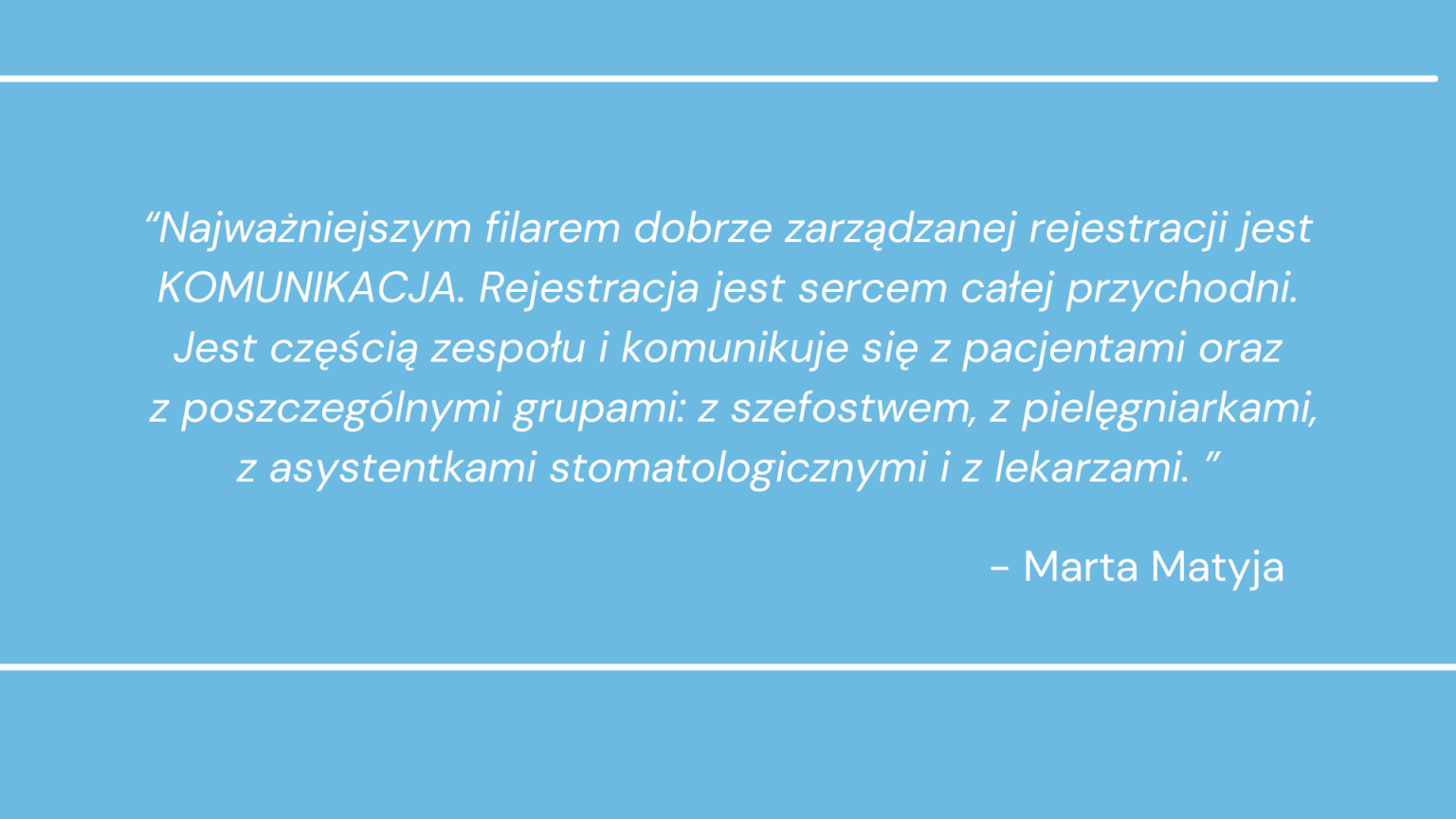 “Najważniejszym filarem dobrze zarządzanej rejestracji jest KOMUNIKACJA. Rejestracja jest sercem całej przychodni. Jest częścią zespołu i komunikuje się z pacjentami oraz z poszczególnymi grupami: z szefostwem, z pielęgniarkami, z asystentkami stomatologicznymi i z lekarzami. ”

– Marta Matyja